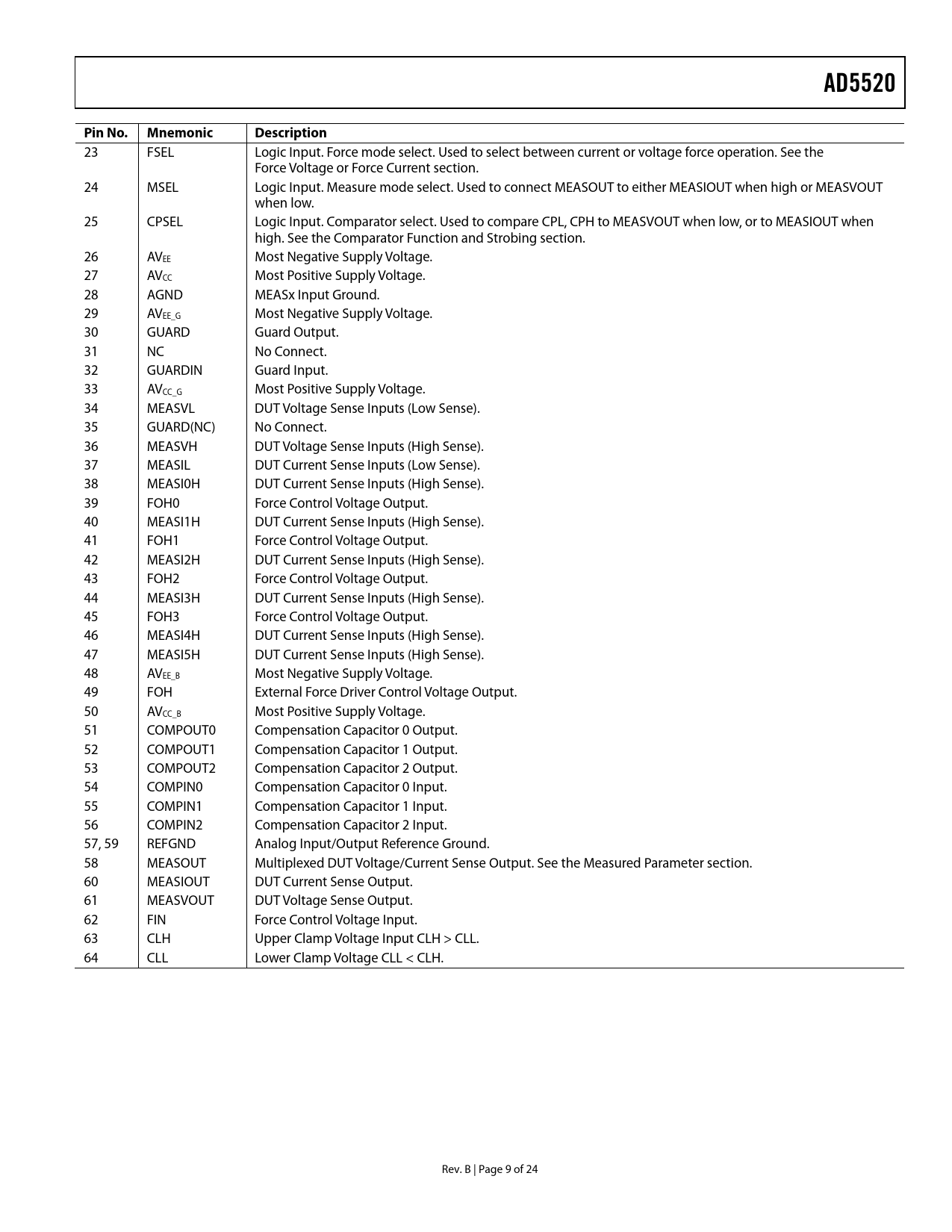 AD5520

| Pin No. | Mnemonic | Description |
|---|---|---|
| 23 | FSEL | Logic Input. Force mode select. Used to select between current or voltage force operation. See the Force Voltage or Force Current section. |
| 24 | MSEL | Logic Input. Measure mode select. Used to connect MEASOUT to either MEASIOUT when high or MEASVOUT when low. |
| 25 | CPSEL | Logic Input. Comparator select. Used to compare CPL, CPH to MEASVOUT when low, or to MEASIOUT when high. See the Comparator Function and Strobing section. |
| 26 | $AV_{EE}$ | Most Negative Supply Voltage. |
| 27 | $AV_{CC}$ | Most Positive Supply Voltage. |
| 28 | AGND | MEASx Input Ground. |
| 29 | $AV_{EE\_G}$ | Most Negative Supply Voltage. |
| 30 | GUARD | Guard Output. |
| 31 | NC | No Connect. |
| 32 | GUARDIN | Guard Input. |
| 33 | $AV_{CC\_G}$ | Most Positive Supply Voltage. |
| 34 | MEASVL | DUT Voltage Sense Inputs (Low Sense). |
| 35 | GUARD(NC) | No Connect. |
| 36 | MEASVH | DUT Voltage Sense Inputs (High Sense). |
| 37 | MEASIL | DUT Current Sense Inputs (Low Sense). |
| 38 | MEASI0H | DUT Current Sense Inputs (High Sense). |
| 39 | FOH0 | Force Control Voltage Output. |
| 40 | MEASI1H | DUT Current Sense Inputs (High Sense). |
| 41 | FOH1 | Force Control Voltage Output. |
| 42 | MEASI2H | DUT Current Sense Inputs (High Sense). |
| 43 | FOH2 | Force Control Voltage Output. |
| 44 | MEASI3H | DUT Current Sense Inputs (High Sense). |
| 45 | FOH3 | Force Control Voltage Output. |
| 46 | MEASI4H | DUT Current Sense Inputs (High Sense). |
| 47 | MEASI5H | DUT Current Sense Inputs (High Sense). |
| 48 | $AV_{EE\_B}$ | Most Negative Supply Voltage. |
| 49 | FOH | External Force Driver Control Voltage Output. |
| 50 | $AV_{CC\_B}$ | Most Positive Supply Voltage. |
| 51 | COMPOUT0 | Compensation Capacitor 0 Output. |
| 52 | COMPOUT1 | Compensation Capacitor 1 Output. |
| 53 | COMPOUT2 | Compensation Capacitor 2 Output. |
| 54 | COMPIN0 | Compensation Capacitor 0 Input. |
| 55 | COMPIN1 | Compensation Capacitor 1 Input. |
| 56 | COMPIN2 | Compensation Capacitor 2 Input. |
| 57, 59 | REFGND | Analog Input/Output Reference Ground. |
| 58 | MEASOUT | Multiplexed DUT Voltage/Current Sense Output. See the Measured Parameter section. |
| 60 | MEASIOUT | DUT Current Sense Output. |
| 61 | MEASVOUT | DUT Voltage Sense Output. |
| 62 | FIN | Force Control Voltage Input. |
| 63 | CLH | Upper Clamp Voltage Input CLH > CLL. |
| 64 | CLL | Lower Clamp Voltage CLL < CLH. |

Rev. B | Page 9 of 24